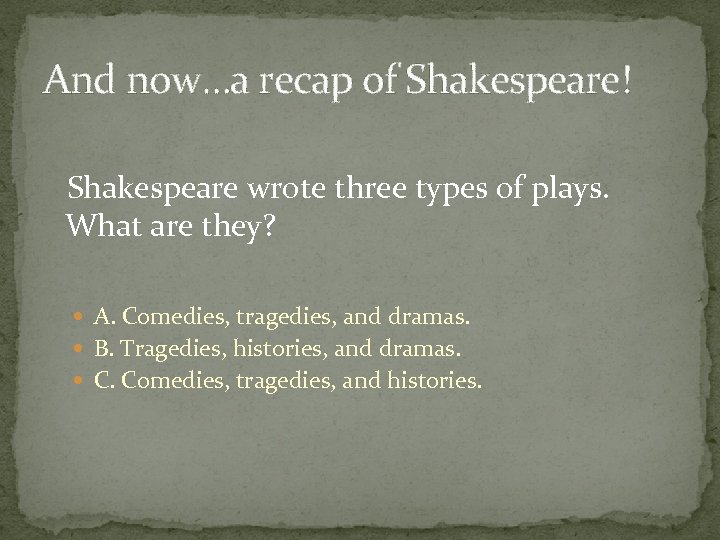 And now…a recap of Shakespeare!

Shakespeare wrote three types of plays. What are they?

• A. Comedies, tragedies, and dramas.
• B. Tragedies, histories, and dramas.
• C. Comedies, tragedies, and histories.